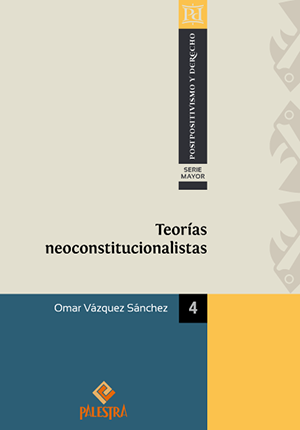 Pd

POSTPOSITIVISMO Y DERECHO

SERIE
MAYOR

Teorías
neoconstitucionalistas

Omar Vázquez Sánchez

4

PALESTRA